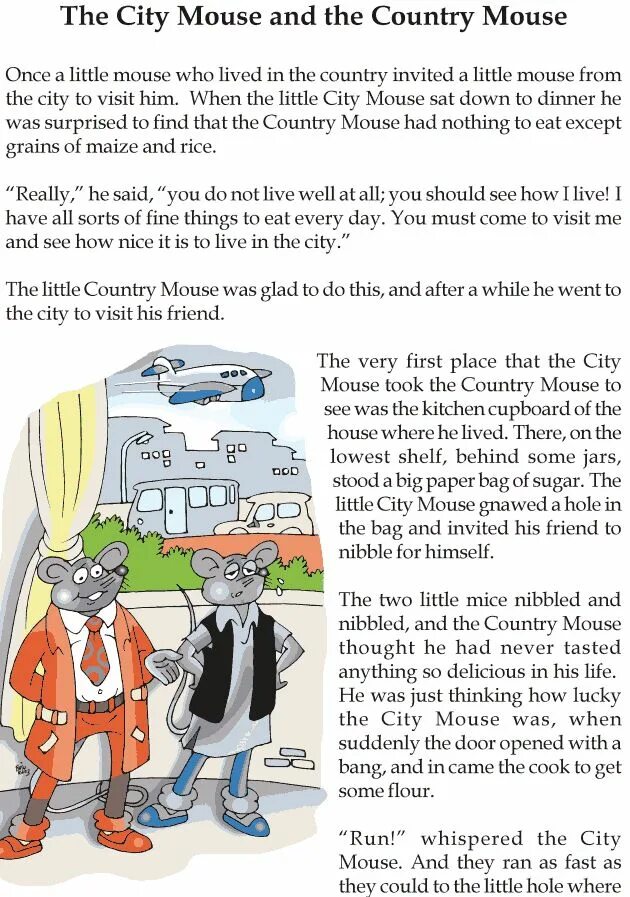 The City Mouse and the Country Mouse

Once a little mouse who lived in the country invited a little mouse from the city to visit him. When the little City Mouse sat down to dinner he was surprised to find that the Country Mouse had nothing to eat except grains of maize and rice.

"Really," he said, "you do not live well at all; you should see how I live! I have all sorts of fine things to eat every day. You must come to visit me and see how nice it is to live in the city."

The little Country Mouse was glad to do this, and after a while he went to the city to visit his friend.

The very first place that the City Mouse took the Country Mouse to see was the kitchen cupboard of the house where he lived. There, on the lowest shelf, behind some jars, stood a big paper bag of sugar. The little City Mouse gnawed a hole in the bag and invited his friend to nibble for himself.

The two little mice nibbled and nibbled, and the Country Mouse thought he had never tasted anything so delicious in his life. He was just thinking how lucky the City Mouse was, when suddenly the door opened with a bang, and in came the cook to get some flour.

"Run!" whispered the City Mouse. And they ran as fast as they could to the little hole where